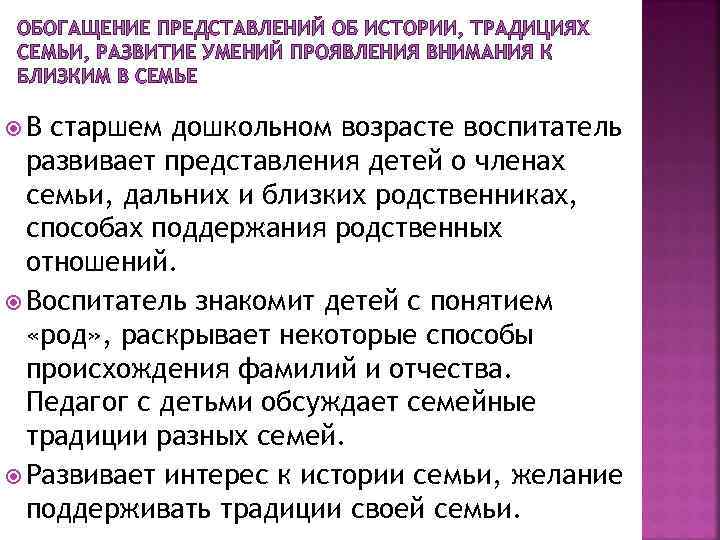 ОБОГАЩЕНИЕ ПРЕДСТАВЛЕНИЙ ОБ ИСТОРИИ, ТРАДИЦИЯХ СЕМЬИ, РАЗВИТИЕ УМЕНИЙ ПРОЯВЛЕНИЯ ВНИМАНИЯ К БЛИЗКИМ В СЕМЬЕ

В старшем дошкольном возрасте воспитатель развивает представления детей о членах семьи, дальних и близких родственниках, способах поддержания родственных отношений.

Воспитатель знакомит детей с понятием «род», раскрывает некоторые способы происхождения фамилий и отчества. Педагог с детьми обсуждает семейные традиции разных семей.

Развивает интерес к истории семьи, желание поддерживать традиции своей семьи.